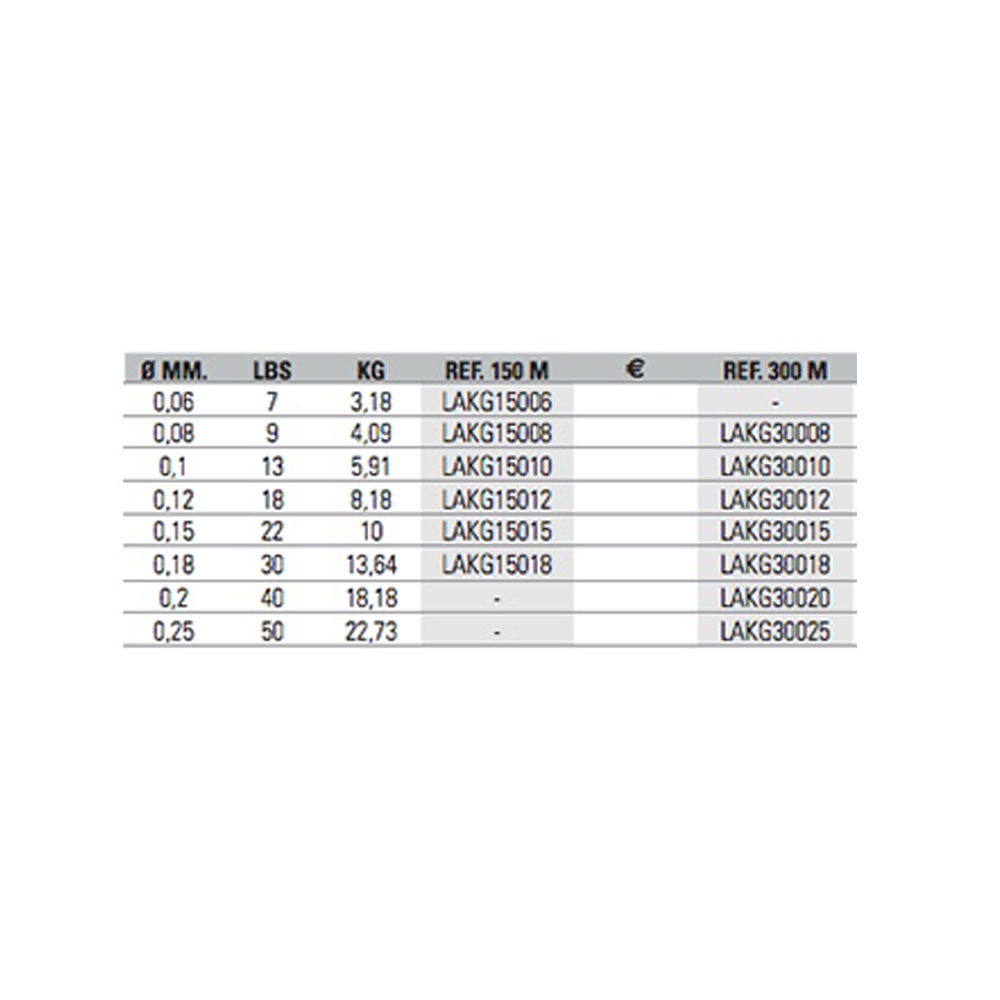 | Ø MM. | LBS | KG | REF. 150 M | € | REF. 300 M |
|---|---|---|---|---|---|
| 0,06 | 7 | 3,18 | LAKG15006 | | - |
| 0,08 | 9 | 4,09 | LAKG15008 | | LAKG30008 |
| 0,1 | 13 | 5,91 | LAKG15010 | | LAKG30010 |
| 0,12 | 18 | 8,18 | LAKG15012 | | LAKG30012 |
| 0,15 | 22 | 10 | LAKG15015 | | LAKG30015 |
| 0,18 | 30 | 13,64 | LAKG15018 | | LAKG30018 |
| 0,2 | 40 | 18,18 | - | | LAKG30020 |
| 0,25 | 50 | 22,73 | - | | LAKG30025 |